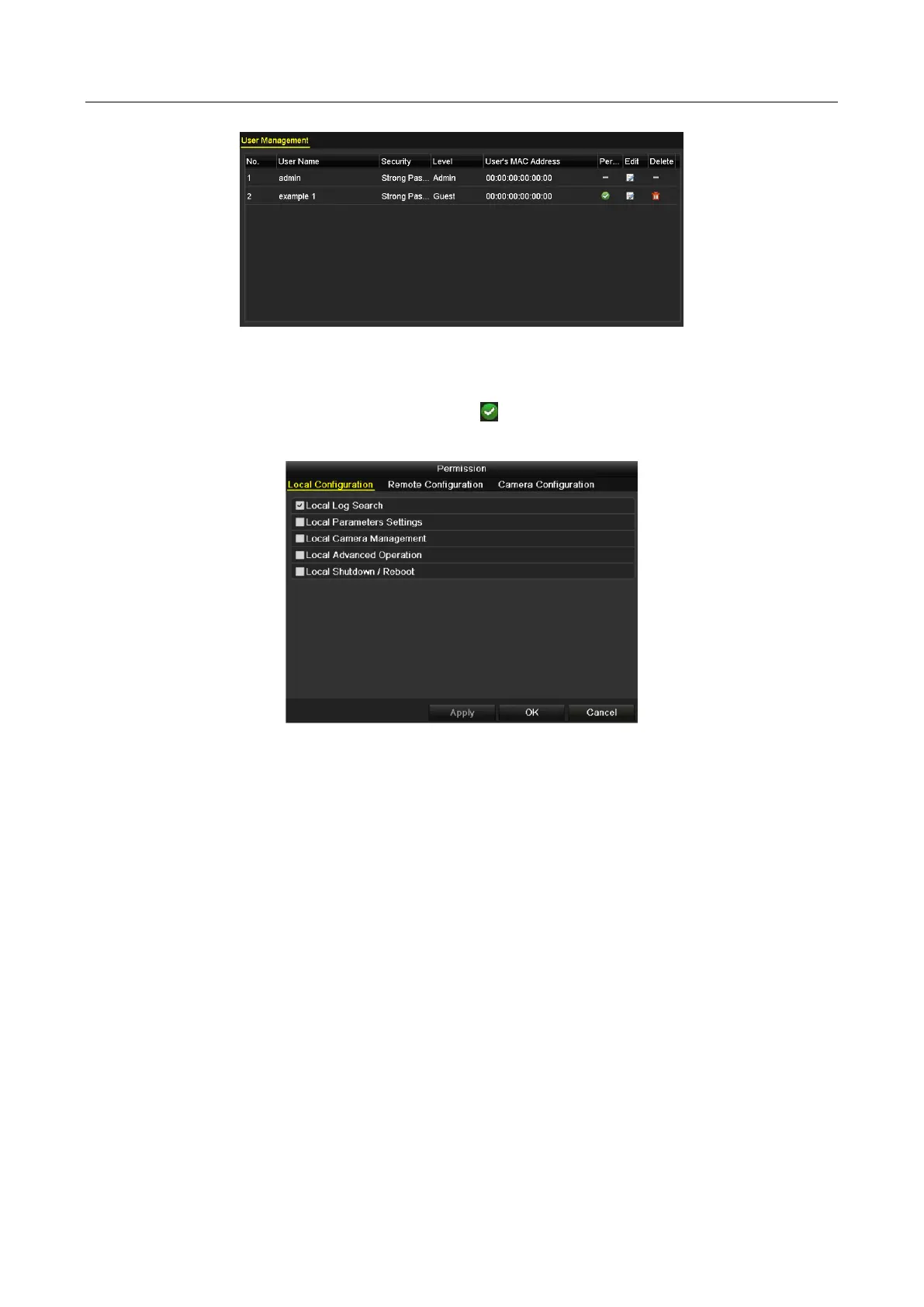 User Management

| No. | User Name | Security | Level | User's MAC Address | Per... | Edit | Delete |
|---|---|---|---|---|---|---|---|
| 1 | admin | Strong Pas... | Admin | 00:00:00:00:00:00 | - |  | - |
| 2 | example 1 | Strong Pas... | Guest | 00:00:00:00:00:00 |  |  |  |

Permission

Local Configuration Remote Configuration Camera Configuration

☑ Local Log Search
☐ Local Parameters Settings
☐ Local Camera Management
☐ Local Advanced Operation
☐ Local Shutdown / Reboot

Apply OK Cancel